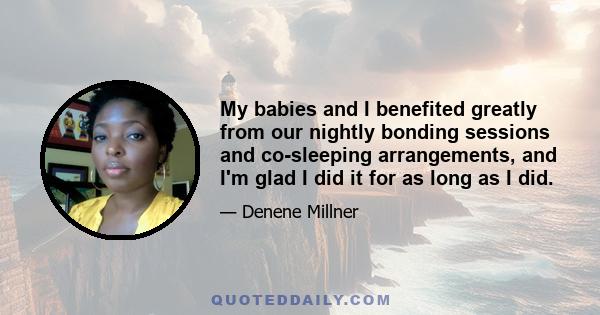 My babies and I benefited greatly from our nightly bonding sessions and co-sleeping arrangements, and I'm glad I did it for as long as I did.

— Denene Millner

QUOTEDDAILY.COM